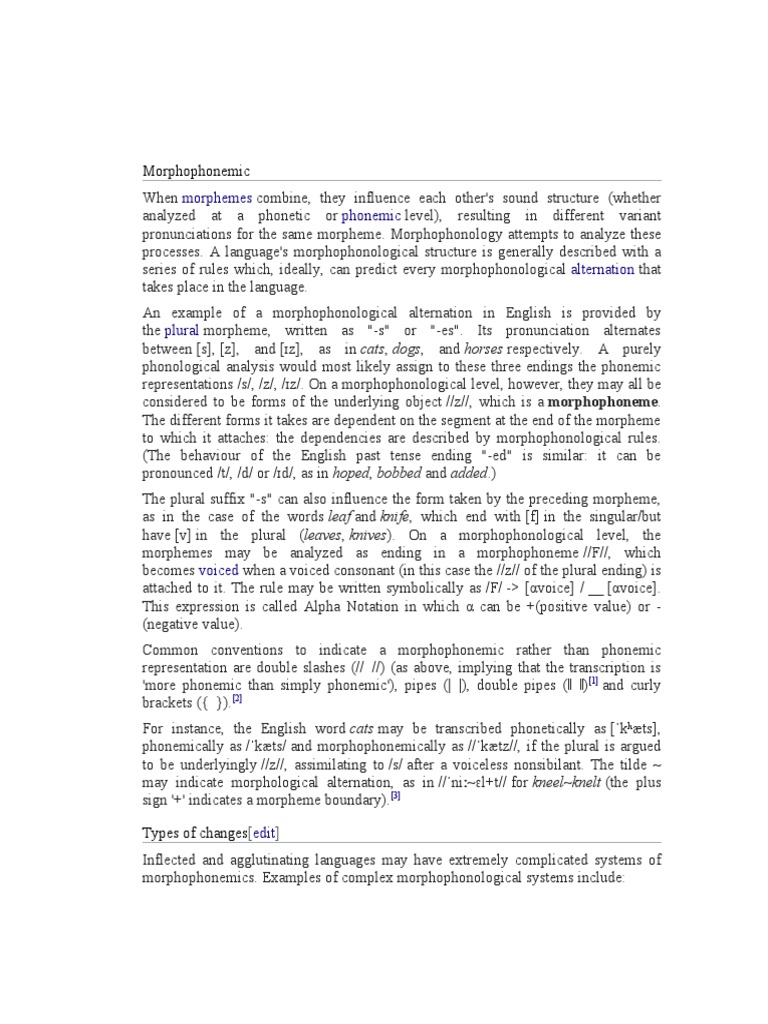 Morphophonemic

When morphemes combine, they influence each other's sound structure (whether analyzed at a phonetic or phonemic level), resulting in different variant pronunciations for the same morpheme. Morphophonology attempts to analyze these processes. A language's morphophonological structure is generally described with a series of rules which, ideally, can predict every morphophonological alternation that takes place in the language.

An example of a morphophonological alternation in English is provided by the plural morpheme, written as "-s" or "-es". Its pronunciation alternates between [s], [z], and [ɪz], as in cats, dogs, and horses respectively. A purely phonological analysis would most likely assign to these three endings the phonemic representations /s/, /z/, /ɪz/. On a morphophonological level, however, they may all be considered to be forms of the underlying object //z//, which is a morphophoneme. The different forms it takes are dependent on the segment at the end of the morpheme to which it attaches: the dependencies are described by morphophonological rules. (The behaviour of the English past tense ending "-ed" is similar: it can be pronounced /t/, /d/ or /ɪd/, as in hoped, bobbed and added.)

The plural suffix "-s" can also influence the form taken by the preceding morpheme, as in the case of the words leaf and knife, which end with [f] in the singular/but have [v] in the plural (leaves, knives). On a morphophonological level, the morphemes may be analyzed as ending in a morphophoneme //F//, which becomes voiced when a voiced consonant (in this case the //z// of the plural ending) is attached to it. The rule may be written symbolically as /F/ -> [αvoice] / __ [αvoice]. This expression is called Alpha Notation in which α can be +(positive value) or -(negative value).

Common conventions to indicate a morphophonemic rather than phonemic representation are double slashes (// //) (as above, implying that the transcription is 'more phonemic than simply phonemic'), pipes (| |), double pipes (‖ ‖)[1] and curly brackets ({ }).[2]

For instance, the English word cats may be transcribed phonetically as [ˈkʰæts], phonemically as /ˈkæts/ and morphophonemically as //ˈkætz//, if the plural is argued to be underlyingly //z//, assimilating to /s/ after a voiceless nonsibilant. The tilde ~ may indicate morphological alternation, as in //ˈniː~ɛl+t// for kneel~knelt (the plus sign '+' indicates a morpheme boundary).[3]

Types of changes[edit]

Inflected and agglutinating languages may have extremely complicated systems of morphophonemics. Examples of complex morphophonological systems include: